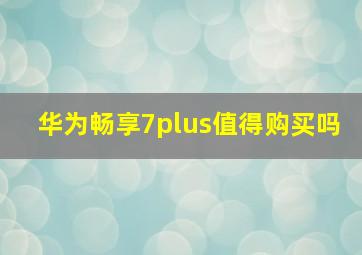 华为畅享7plus值得购买吗